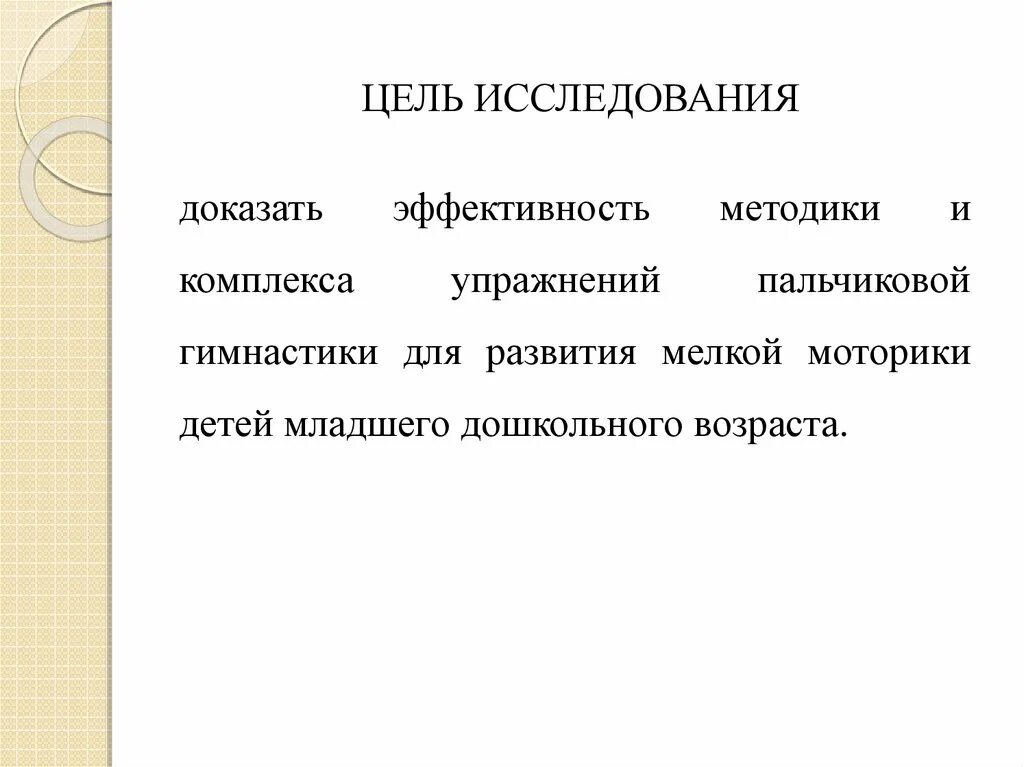 ЦЕЛЬ ИССЛЕДОВАНИЯ

доказать эффективность методики и комплекса упражнений пальчиковой гимнастики для развития мелкой моторики детей младшего дошкольного возраста.